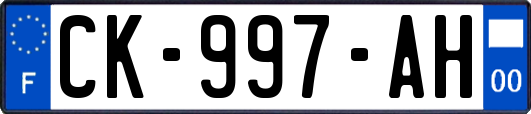 F
CK-997-AH
00